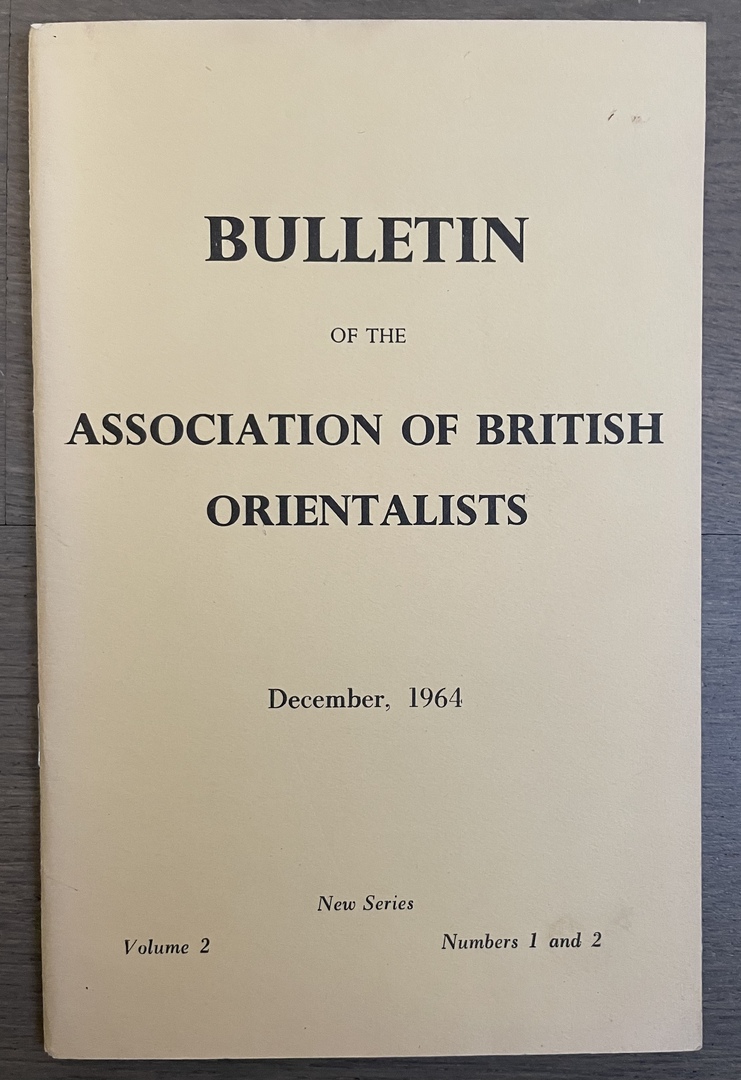 BULLETIN

OF THE

ASSOCIATION OF BRITISH ORIENTALISTS

December, 1964

New Series

Volume 2

Numbers 1 and 2